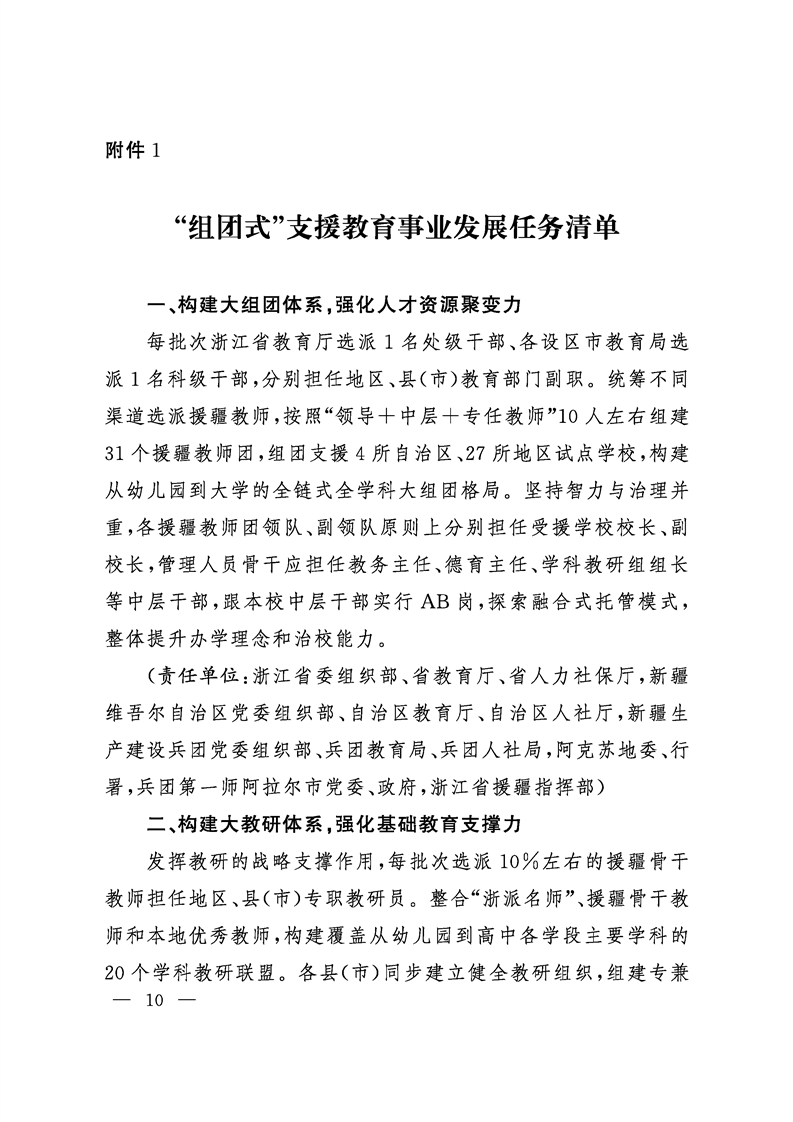 附件 1

“组团式”支援教育事业发展任务清单

一、构建大组团体系，强化人才资源聚变力

每批次浙江省教育厅选派 1 名处级干部、各设区市教育局选派 1 名科级干部，分别担任地区、县（市）教育部门副职。统筹不同渠道选派援疆教师，按照“领导＋中层＋专任教师”10 人左右组建 31 个援疆教师团，组团支援 4 所自治区、27 所地区试点学校，构建从幼儿园到大学的全链式全学科大组团格局。坚持智力与治理并重，各援疆教师团领队、副领队原则上分别担任受援学校校长、副校长，管理人员骨干应担任教务主任、德育主任、学科教研组组长等中层干部，跟本校中层干部实行 AB 岗，探索融合式托管模式，整体提升办学理念和治校能力。

（责任单位：浙江省委组织部、省教育厅、省人力社保厅，新疆维吾尔自治区党委组织部、自治区教育厅、自治区人社厅，新疆生产建设兵团党委组织部、兵团教育局、兵团人社局，阿克苏地委、行署，兵团第一师阿拉尔市党委、政府，浙江省援疆指挥部）

二、构建大教研体系，强化基础教育支撑力

发挥教研的战略支撑作用，每批次选派 10％左右的援疆骨干教师担任地区、县（市）专职教研员。整合“浙派名师”、援疆骨干教师和本地优秀教师，构建覆盖从幼儿园到高中各学段主要学科的 20 个学科教研联盟。各县（市）同步建立健全教研组织，组建专兼

— 10 —